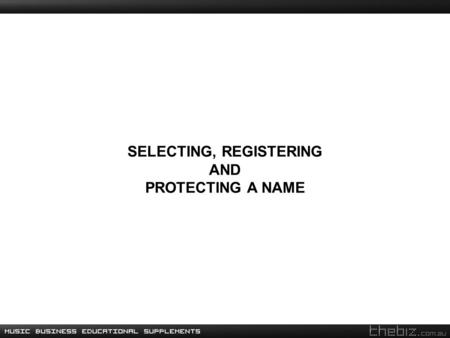 SELECTING, REGISTERING
AND
PROTECTING A NAME

MUSIC BUSINESS EDUCATIONAL SUPPLEMENTS

thebiz.com.au